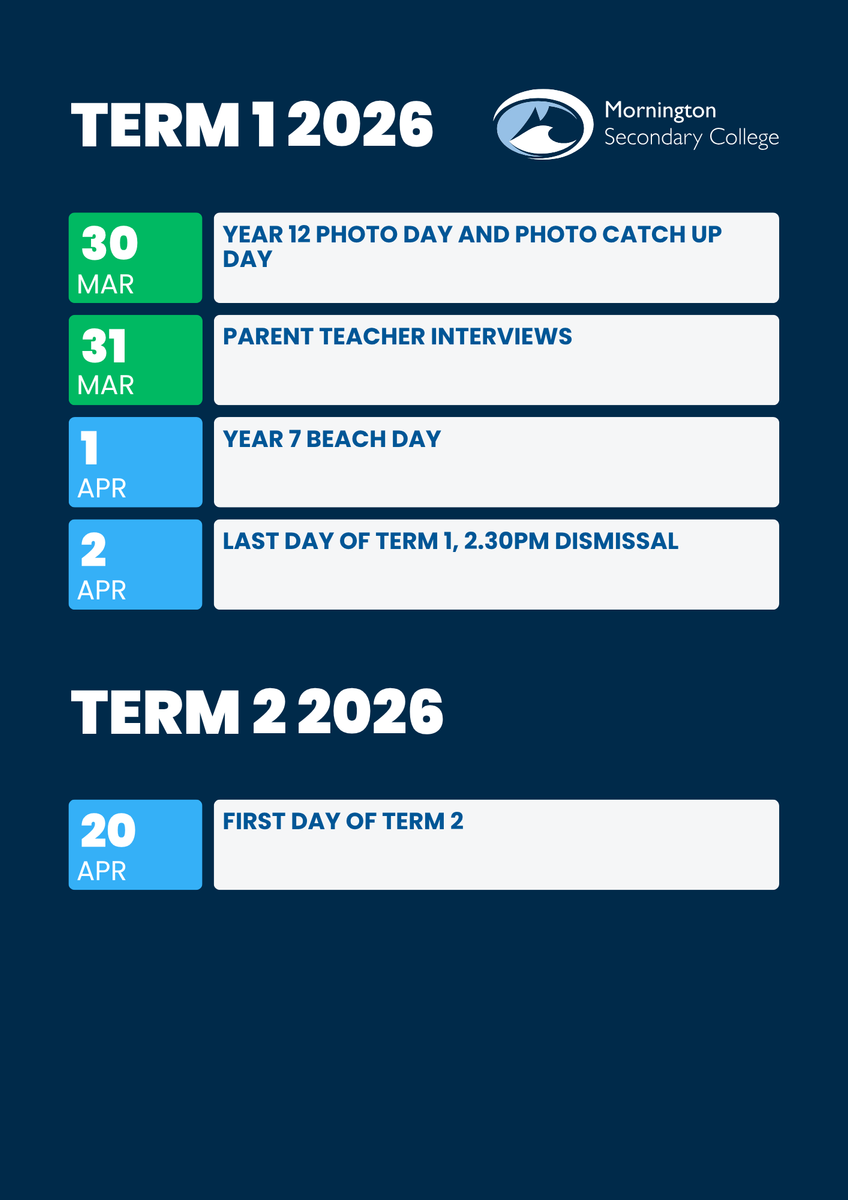 TERM 1 2026

Mornington
Secondary College

30
MAR

YEAR 12 PHOTO DAY AND PHOTO CATCH UP DAY

31
MAR

PARENT TEACHER INTERVIEWS

1
APR

YEAR 7 BEACH DAY

2
APR

LAST DAY OF TERM 1, 2.30PM DISMISSAL

TERM 2 2026

20
APR

FIRST DAY OF TERM 2